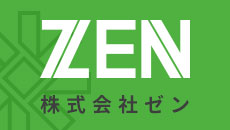 ZEN
株式会社ゼン